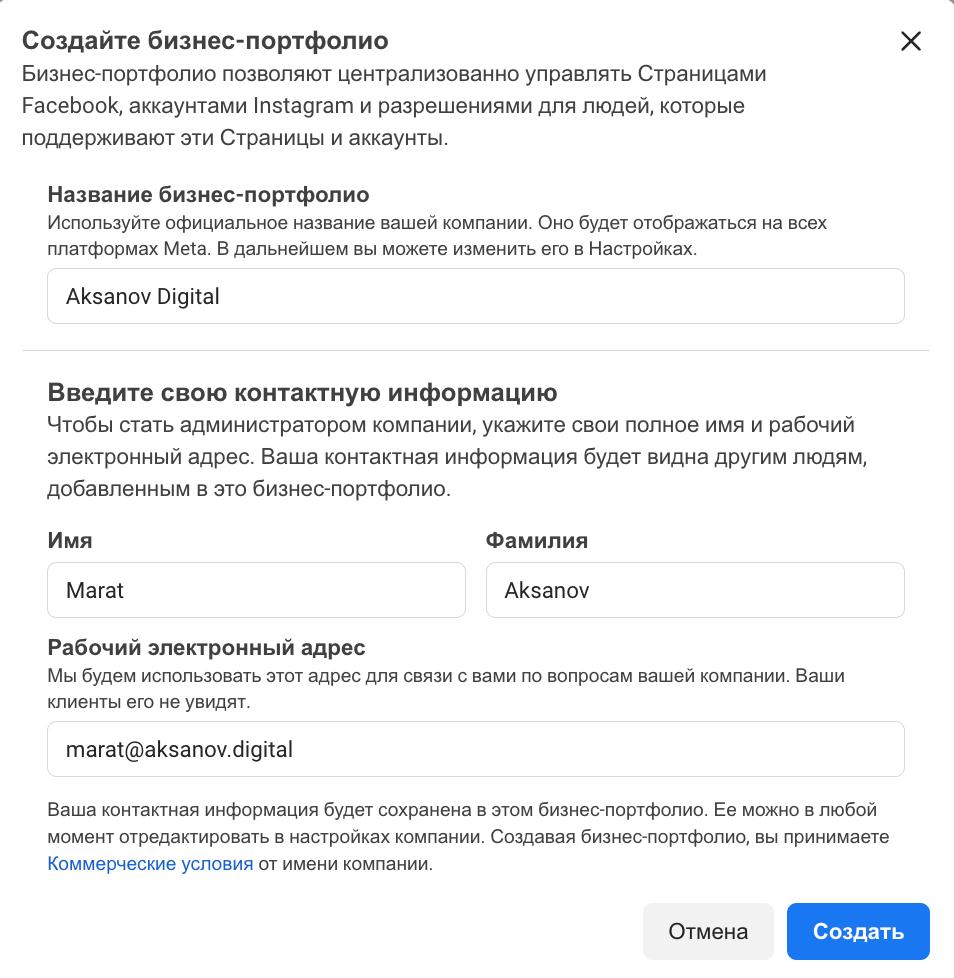 Создайте бизнес-портфолио
Бизнес-портфолио позволяют централизованно управлять Страницами Facebook, аккаунтами Instagram и разрешениями для людей, которые поддерживают эти Страницы и аккаунты.

Название бизнес-портфолио
Используйте официальное название вашей компании. Оно будет отображаться на всех платформах Meta. В дальнейшем вы можете изменить его в Настройках.

Aksanov Digital

Введите свою контактную информацию
Чтобы стать администратором компании, укажите свои полное имя и рабочий электронный адрес. Ваша контактная информация будет видна другим людям, добавленным в это бизнес-портфолио.

Имя
Marat

Фамилия
Aksanov

Рабочий электронный адрес
Мы будем использовать этот адрес для связи с вами по вопросам вашей компании. Ваши клиенты его не увидят.

marat@aksanov.digital

Ваша контактная информация будет сохранена в этом бизнес-портфолио. Ее можно в любой момент отредактировать в настройках компании. Создавая бизнес-портфолио, вы принимаете Коммерческие условия от имени компании.

Отмена
Создать